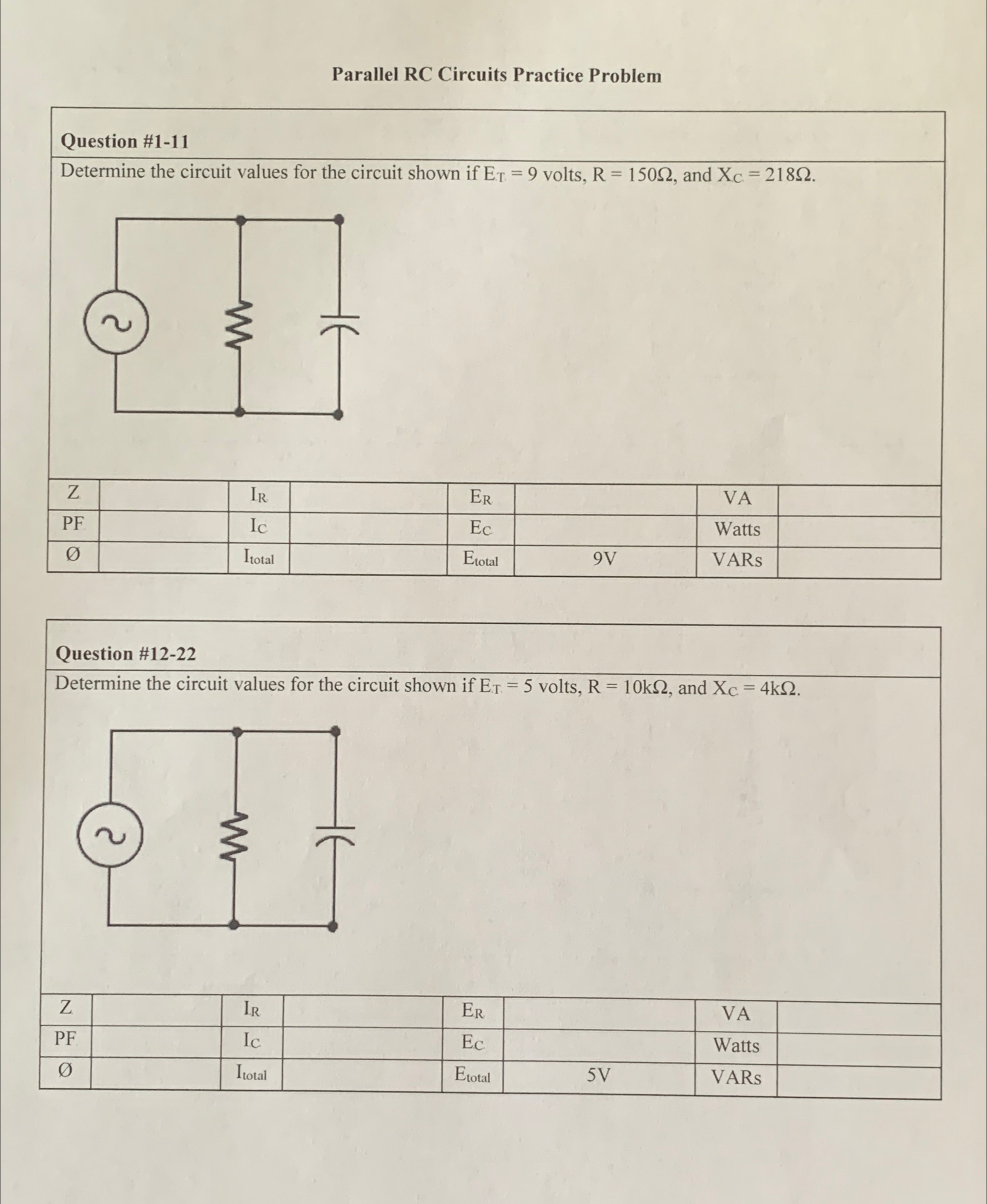 Parallel RC Circuits Practice Problem

Question #1-11

Determine the circuit values for the circuit shown if $E_T = 9$ volts, $R = 150\Omega$, and $X_C = 218\Omega$.

| Z | | $I_R$ | | $E_R$ | | VA | |
|---|---|---|---|---|---|---|---|
| PF | | $I_C$ | | $E_C$ | | Watts | |
| Ø | | $I_{total}$ | | $E_{total}$ | 9V | VARs | |

Question #12-22

Determine the circuit values for the circuit shown if $E_T = 5$ volts, $R = 10k\Omega$, and $X_C = 4k\Omega$.

| Z | | $I_R$ | | $E_R$ | | VA | |
|---|---|---|---|---|---|---|---|
| PF | | $I_C$ | | $E_C$ | | Watts | |
| Ø | | $I_{total}$ | | $E_{total}$ | 5V | VARs | |